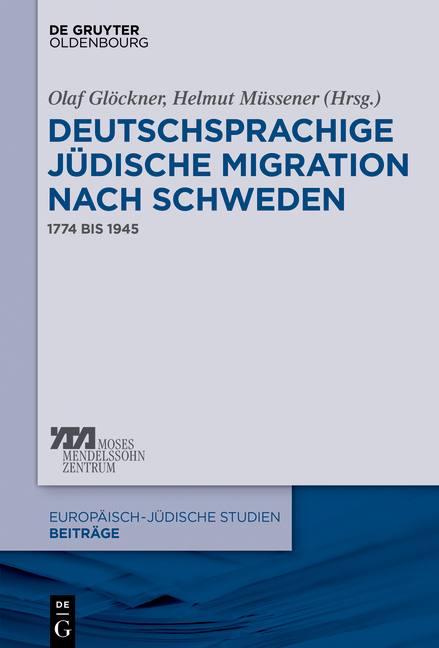 DE GRUYTER
OLDENBOURG

Olaf Glöckner, Helmut Müssener (Hrsg.)

DEUTSCHSPRACHIGE JÜDISCHE MIGRATION NACH SCHWEDEN

1774 BIS 1945

MOSES
MENDELSSOHN
ZENTRUM

EUROPÄISCH-JÜDISCHE STUDIEN
BEITRÄGE

DE
G